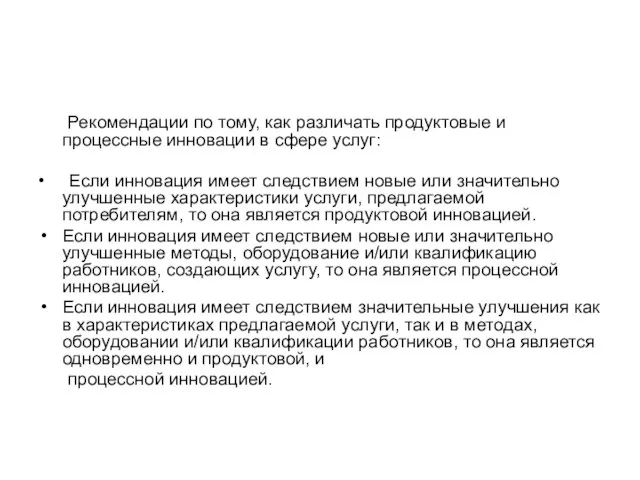 Рекомендации по тому, как различать продуктовые и процессные инновации в сфере услуг:

• Если инновация имеет следствием новые или значительно улучшенные характеристики услуги, предлагаемой потребителям, то она является продуктовой инновацией.
• Если инновация имеет следствием новые или значительно улучшенные методы, оборудование и/или квалификацию работников, создающих услугу, то она является процессной инновацией.
• Если инновация имеет следствием значительные улучшения как в характеристиках предлагаемой услуги, так и в методах, оборудовании и/или квалификации работников, то она является одновременно и продуктовой, и процессной инновацией.